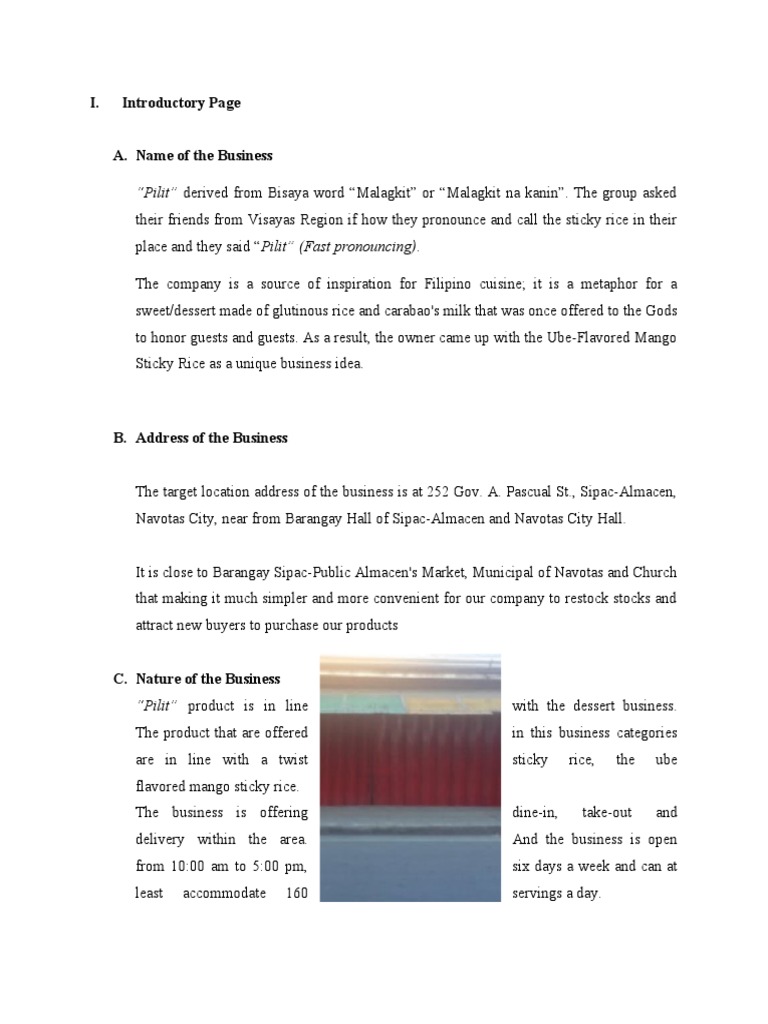 I. Introductory Page

A. Name of the Business

"Pilit" derived from Bisaya word "Malagkit" or "Malagkit na kanin". The group asked their friends from Visayas Region if how they pronounce and call the sticky rice in their place and they said "Pilit" (Fast pronouncing).

The company is a source of inspiration for Filipino cuisine; it is a metaphor for a sweet/dessert made of glutinous rice and carabao's milk that was once offered to the Gods to honor guests and guests. As a result, the owner came up with the Ube-Flavored Mango Sticky Rice as a unique business idea.

B. Address of the Business

The target location address of the business is at 252 Gov. A. Pascual St., Sipac-Almacen, Navotas City, near from Barangay Hall of Sipac-Almacen and Navotas City Hall.

It is close to Barangay Sipac-Public Almacen's Market, Municipal of Navotas and Church that making it much simpler and more convenient for our company to restock stocks and attract new buyers to purchase our products

C. Nature of the Business

"Pilit" product is in line with the dessert business. The product that are offered in this business categories are in line with a twist sticky rice, the ube flavored mango sticky rice.
The business is offering dine-in, take-out and delivery within the area. And the business is open from 10:00 am to 5:00 pm, six days a week and can at least accommodate 160 servings a day.